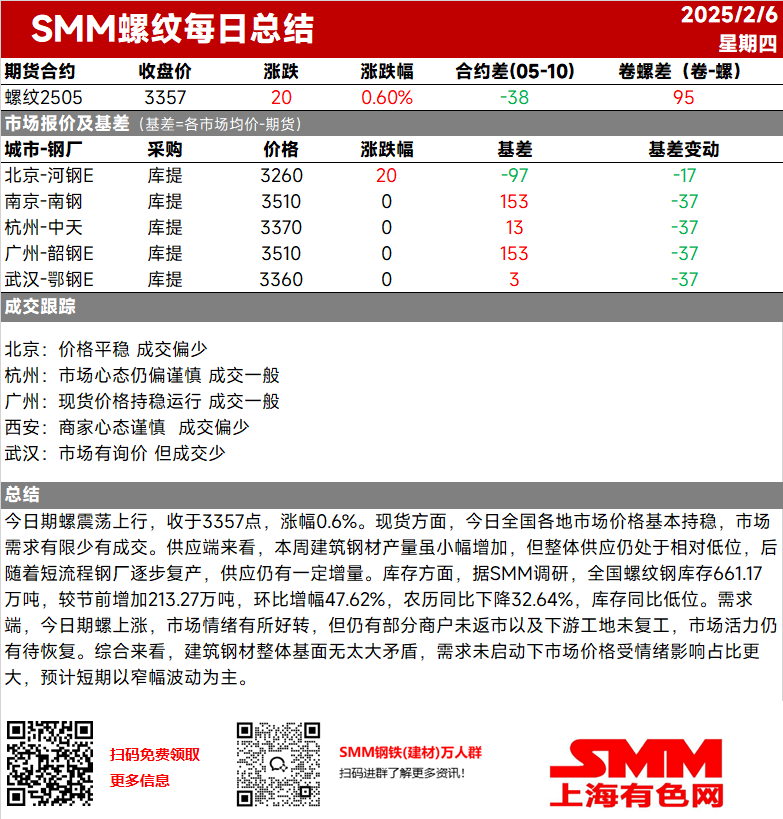 SMM螺纹每日总结

2025/2/6
星期四

| 期货合约 | 收盘价 | 涨跌 | 涨跌幅 | 合约差(05-10) | 卷螺差（卷-螺） |
|---|---|---|---|---|---|
| 螺纹2505 | 3357 | 20 | 0.60% | -38 | 95 |

市场报价及基差（基差=各市场均价-期货）

| 城市-钢厂 | 采购 | 价格 | 涨跌幅 | 基差 | 基差变动 |
|---|---|---|---|---|---|
| 北京-河钢E | 库提 | 3260 | 20 | -97 | -17 |
| 南京-南钢 | 库提 | 3510 | 0 | 153 | -37 |
| 杭州-中天 | 库提 | 3370 | 0 | 13 | -37 |
| 广州-韶钢E | 库提 | 3510 | 0 | 153 | -37 |
| 武汉-鄂钢E | 库提 | 3360 | 0 | 3 | -37 |

成交跟踪

北京：价格平稳 成交偏少
杭州：市场心态仍偏谨慎 成交一般
广州：现货价格持稳运行 成交一般
西安：商家心态谨慎 成交偏少
武汉：市场有询价 但成交少

总结

今日期螺震荡上行，收于3357点，涨幅0.6%。现货方面，今日全国各地市场价格基本持稳，市场需求有限少有成交。供应端来看，本周建筑钢材产量虽小幅增加，但整体供应仍处于相对低位，后随着短流程钢厂逐步复产，供应仍有一定增量。库存方面，据SMM调研，全国螺纹钢库存661.17万吨，较节前增加213.27万吨，环比增幅47.62%，农历同比下降32.64%，库存同比低位。需求端，今日期螺上涨，市场情绪有所好转，但仍有部分商户未返市以及下游工地未复工，市场活力仍有待恢复。综合来看，建筑钢材整体基面无太大矛盾，需求未启动下市场价格受情绪影响占比更大，预计短期以窄幅波动为主。

扫码免费领取
更多信息

SMM钢铁(建材)万人群
扫码进群了解更多资讯！

SMM
上海有色网